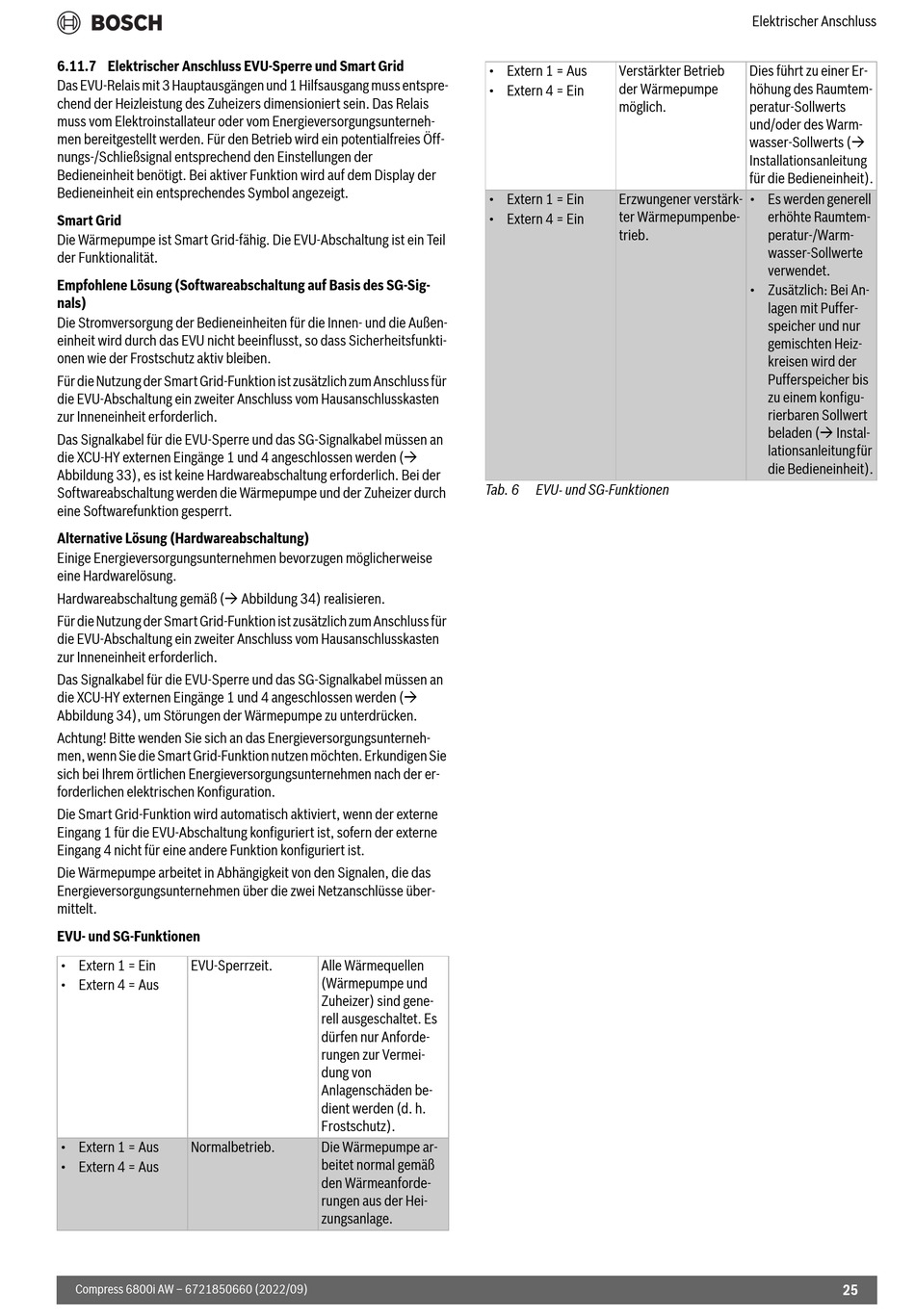 BOSCH

Elektrischer Anschluss

6.11.7 Elektrischer Anschluss EVU-Sperre und Smart Grid

Das EVU-Relais mit 3 Hauptausgängen und 1 Hilfsausgang muss entsprechend der Heizleistung des Zuheizers dimensioniert sein. Das Relais muss vom Elektroinstallateur oder vom Energieversorgungsunternehmen bereitgestellt werden. Für den Betrieb wird ein potentialfreies Öffnungs-/Schließsignal entsprechend den Einstellungen der Bedieneinheit benötigt. Bei aktiver Funktion wird auf dem Display der Bedieneinheit ein entsprechendes Symbol angezeigt.

Smart Grid

Die Wärmepumpe ist Smart Grid-fähig. Die EVU-Abschaltung ist ein Teil der Funktionalität.

Empfohlene Lösung (Softwareabschaltung auf Basis des SG-Signals)

Die Stromversorgung der Bedieneinheiten für die Innen- und die Außeneinheit wird durch das EVU nicht beeinflusst, so dass Sicherheitsfunktionen wie der Frostschutz aktiv bleiben.

Für die Nutzung der Smart Grid-Funktion ist zusätzlich zum Anschluss für die EVU-Abschaltung ein zweiter Anschluss vom Hausanschlusskasten zur Inneneinheit erforderlich.

Das Signalkabel für die EVU-Sperre und das SG-Signalkabel müssen an die XCU-HY externen Eingänge 1 und 4 angeschlossen werden (→ Abbildung 33), es ist keine Hardwareabschaltung erforderlich. Bei der Softwareabschaltung werden die Wärmepumpe und der Zuheizer durch eine Softwarefunktion gesperrt.

Alternative Lösung (Hardwareabschaltung)

Einige Energieversorgungsunternehmen bevorzugen möglicherweise eine Hardwarelösung.

Hardwareabschaltung gemäß (→ Abbildung 34) realisieren.

Für die Nutzung der Smart Grid-Funktion ist zusätzlich zum Anschluss für die EVU-Abschaltung ein zweiter Anschluss vom Hausanschlusskasten zur Inneneinheit erforderlich.

Das Signalkabel für die EVU-Sperre und das SG-Signalkabel müssen an die XCU-HY externen Eingänge 1 und 4 angeschlossen werden (→ Abbildung 34), um Störungen der Wärmepumpe zu unterdrücken.

Achtung! Bitte wenden Sie sich an das Energieversorgungsunternehmen, wenn Sie die Smart Grid-Funktion nutzen möchten. Erkundigen Sie sich bei Ihrem örtlichen Energieversorgungsunternehmen nach der erforderlichen elektrischen Konfiguration.

Die Smart Grid-Funktion wird automatisch aktiviert, wenn der externe Eingang 1 für die EVU-Abschaltung konfiguriert ist, sofern der externe Eingang 4 nicht für eine andere Funktion konfiguriert ist.

Die Wärmepumpe arbeitet in Abhängigkeit von den Signalen, die das Energieversorgungsunternehmen über die zwei Netzanschlüsse übermittelt.

EVU- und SG-Funktionen

| • Extern 1 = Ein • Extern 4 = Aus | EVU-Sperrzeit. | Alle Wärmequellen (Wärmepumpe und Zuheizer) sind generell ausgeschaltet. Es dürfen nur Anforderungen zur Vermeidung von Anlagenschäden bedient werden (d. h. Frostschutz). |
|---|---|---|
| • Extern 1 = Aus • Extern 4 = Aus | Normalbetrieb. | Die Wärmepumpe arbeitet normal gemäß den Wärmeanforderungen aus der Heizungsanlage. |
| • Extern 1 = Aus • Extern 4 = Ein | Verstärkter Betrieb der Wärmepumpe möglich. | Dies führt zu einer Erhöhung des Raumtemperatur-Sollwerts und/oder des Warmwasser-Sollwerts (→ Installationsanleitung für die Bedieneinheit). |
| • Extern 1 = Ein • Extern 4 = Ein | Erzwungener verstärkter Wärmepumpenbetrieb. | • Es werden generell erhöhte Raumtemperatur-/Warmwasser-Sollwerte verwendet. • Zusätzlich: Bei Anlagen mit Pufferspeicher und nur gemischten Heizkreisen wird der Pufferspeicher bis zu einem konfigurierbaren Sollwert beladen (→ Installationsanleitung für die Bedieneinheit). |

Tab. 6 EVU- und SG-Funktionen

Compress 6800i AW – 6721850660 (2022/09)

25